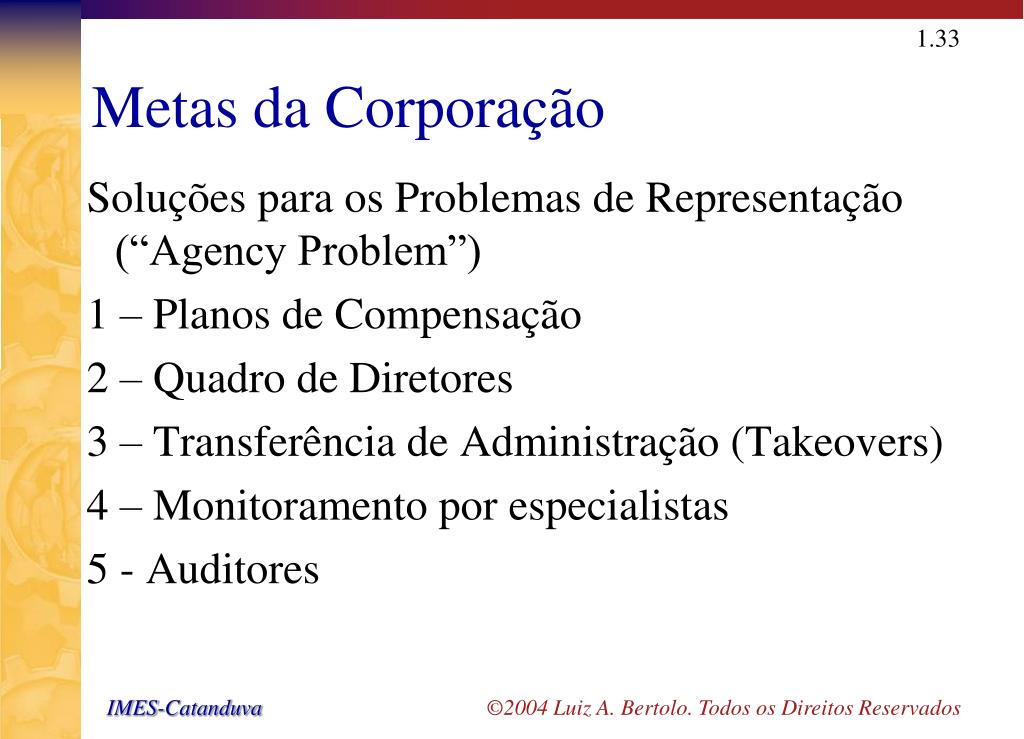 1.33

Metas da Corporação

Soluções para os Problemas de Representação (“Agency Problem”)

1 – Planos de Compensação

2 – Quadro de Diretores

3 – Transferência de Administração (Takeovers)

4 – Monitoramento por especialistas

5 - Auditores

IMES-Catanduva

©2004 Luiz A. Bertolo. Todos os Direitos Reservados